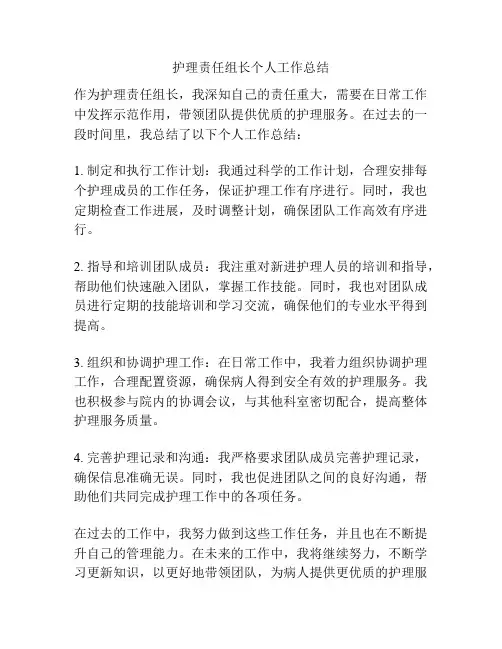 护理责任组长个人工作总结

作为护理责任组长，我深知自己的责任重大，需要在日常工作中发挥示范作用，带领团队提供优质的护理服务。在过去的一段时间里，我总结了以下个人工作总结：

1. 制定和执行工作计划：我通过科学的工作计划，合理安排每个护理成员的工作任务，保证护理工作有序进行。同时，我也定期检查工作进展，及时调整计划，确保团队工作高效有序进行。

2. 指导和培训团队成员：我注重对新进护理人员的培训和指导，帮助他们快速融入团队，掌握工作技能。同时，我也对团队成员进行定期的技能培训和学习交流，确保他们的专业水平得到提高。

3. 组织和协调护理工作：在日常工作中，我着力组织协调护理工作，合理配置资源，确保病人得到安全有效的护理服务。我也积极参与院内的协调会议，与其他科室密切配合，提高整体护理服务质量。

4. 完善护理记录和沟通：我严格要求团队成员完善护理记录，确保信息准确无误。同时，我也促进团队之间的良好沟通，帮助他们共同完成护理工作中的各项任务。

在过去的工作中，我努力做到这些工作任务，并且也在不断提升自己的管理能力。在未来的工作中，我将继续努力，不断学习更新知识，以更好地带领团队，为病人提供更优质的护理服